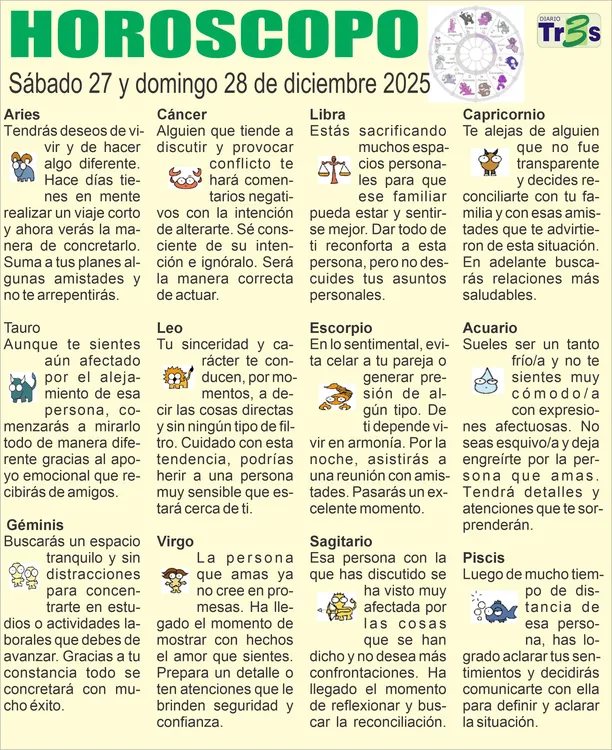 HOROSCOPO

DIARIO Tr3s

Sábado 27 y domingo 28 de diciembre 2025

Aries
Tendrás deseos de vivir y de hacer algo diferente. Hace días tienes en mente realizar un viaje corto y ahora verás la manera de concretarlo. Suma a tus planes algunas amistades y no te arrepentirás.

Tauro
Aunque te sientes aún afectado por el alejamiento de esa persona, comenzarás a mirarlo todo de manera diferente gracias al apoyo emocional que recibirás de amigos.

Géminis
Buscarás un espacio tranquilo y sin distracciones para concentrarte en estudios o actividades laborales que debes de avanzar. Gracias a tu constancia todo se concretará con mucho éxito.

Cáncer
Alguien que tiende a discutir y provocar conflicto te hará comentarios negativos con la intención de alterarte. Sé consciente de su intención e ignóralo. Será la manera correcta de actuar.

Leo
Tu sinceridad y carácter te conducen, por momentos, a decir las cosas directas y sin ningún tipo de filtro. Cuidado con esta tendencia, podrías herir a una persona muy sensible que estará cerca de ti.

Virgo
La persona que amas ya no cree en promesas. Ha llegado el momento de mostrar con hechos el amor que sientes. Prepara un detalle o ten atenciones que le brinden seguridad y confianza.

Libra
Estás sacrificando muchos espacios personales para que ese familiar pueda estar y sentirse mejor. Dar todo de ti reconforta a esta persona, pero no descuides tus asuntos personales.

Escorpio
En lo sentimental, evita celar a tu pareja o generar presión de algún tipo. De ti depende vivir en armonía. Por la noche, asistirás a una reunión con amistades. Pasarás un excelente momento.

Sagitario
Esa persona con la que has discutido se ha visto muy afectada por las cosas que se han dicho y no desea más confrontaciones. Ha llegado el momento de reflexionar y buscar la reconciliación.

Capricornio
Te alejas de alguien que no fue transparente y decides reconciliarte con tu familia y con esas amistades que te advirtieron de esta situación. En adelante buscarás relaciones más saludables.

Acuario
Sueles ser un tanto frío/a y no te sientes muy cómodo/a con expresiones afectuosas. No seas esquivo/a y deja engreírte por la persona que amas. Tendrá detalles y atenciones que te sorprenderán.

Piscis
Luego de mucho tiempo de distancia de esa persona, has logrado aclarar tus sentimientos y decidirás comunicarte con ella para definir y aclarar la situación.